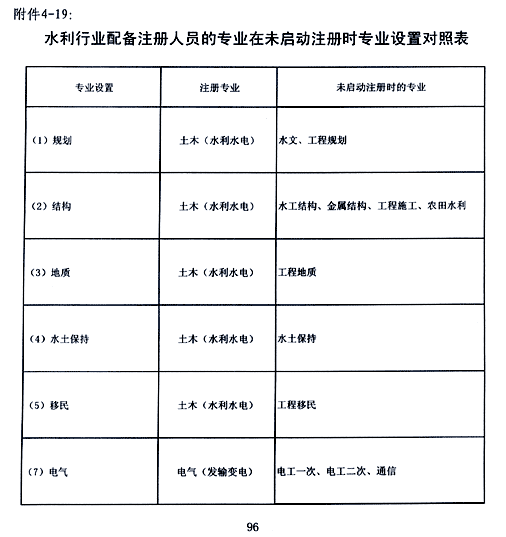 附件4-19:

水利行业配备注册人员的专业在未启动注册时专业设置对照表

| 专业设置 | 注册专业 | 未启动注册时的专业 |
|---|---|---|
| （1）规划 | 土木（水利水电） | 水文、工程规划 |
| （2）结构 | 土木（水利水电） | 水工结构、金属结构、工程施工、农田水利 |
| （3）地质 | 土木（水利水电） | 工程地质 |
| （4）水土保持 | 土木（水利水电） | 水土保持 |
| （5）移民 | 土木（水利水电） | 工程移民 |
| （7）电气 | 电气（发输变电） | 电工一次、电工二次、通信 |

96